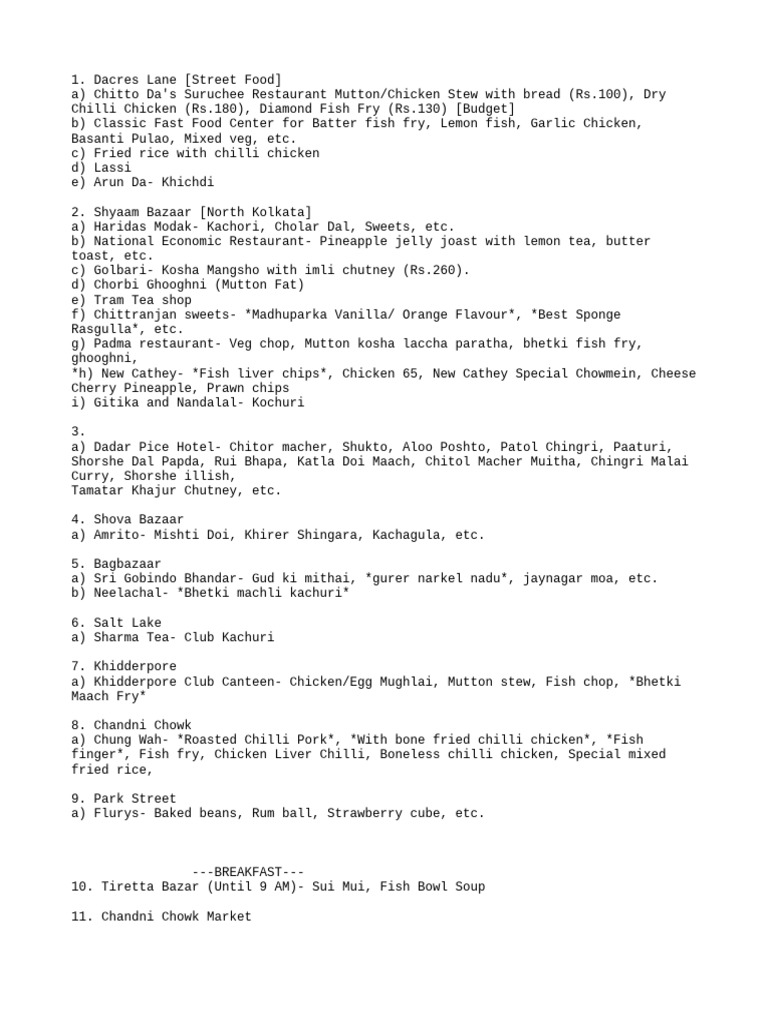 1. Dacres Lane [Street Food]
a) Chitto Da's Suruchee Restaurant Mutton/Chicken Stew with bread (Rs.100), Dry Chilli Chicken (Rs.180), Diamond Fish Fry (Rs.130) [Budget]
b) Classic Fast Food Center for Batter fish fry, Lemon fish, Garlic Chicken, Basanti Pulao, Mixed veg, etc.
c) Fried rice with chilli chicken
d) Lassi
e) Arun Da- Khichdi

2. Shyaam Bazaar [North Kolkata]
a) Haridas Modak- Kachori, Cholar Dal, Sweets, etc.
b) National Economic Restaurant- Pineapple jelly joast with lemon tea, butter toast, etc.
c) Golbari- Kosha Mangsho with imli chutney (Rs.260).
d) Chorbi Ghooghni (Mutton Fat)
e) Tram Tea shop
f) Chittranjan sweets- *Madhuparka Vanilla/ Orange Flavour*, *Best Sponge Rasgulla*, etc.
g) Padma restaurant- Veg chop, Mutton kosha laccha paratha, bhetki fish fry, ghooghni,
*h) New Cathey- *Fish liver chips*, Chicken 65, New Cathey Special Chowmein, Cheese Cherry Pineapple, Prawn chips
i) Gitika and Nandalal- Kochuri

3.
a) Dadar Pice Hotel- Chitor macher, Shukto, Aloo Poshto, Patol Chingri, Paaturi, Shorshe Dal Papda, Rui Bhapa, Katla Doi Maach, Chitol Macher Muitha, Chingri Malai Curry, Shorshe illish,
Tamatar Khajur Chutney, etc.

4. Shova Bazaar
a) Amrito- Mishti Doi, Khirer Shingara, Kachagula, etc.

5. Bagbazaar
a) Sri Gobindo Bhandar- Gud ki mithai, *gurer narkel nadu*, jaynagar moa, etc.
b) Neelachal- *Bhetki machli kachuri*

6. Salt Lake
a) Sharma Tea- Club Kachuri

7. Khidderpore
a) Khidderpore Club Canteen- Chicken/Egg Mughlai, Mutton stew, Fish chop, *Bhetki Maach Fry*

8. Chandni Chowk
a) Chung Wah- *Roasted Chilli Pork*, *With bone fried chilli chicken*, *Fish finger*, Fish fry, Chicken Liver Chilli, Boneless chilli chicken, Special mixed fried rice,

9. Park Street
a) Flurys- Baked beans, Rum ball, Strawberry cube, etc.

---BREAKFAST---
10. Tiretta Bazar (Until 9 AM)- Sui Mui, Fish Bowl Soup

11. Chandni Chowk Market